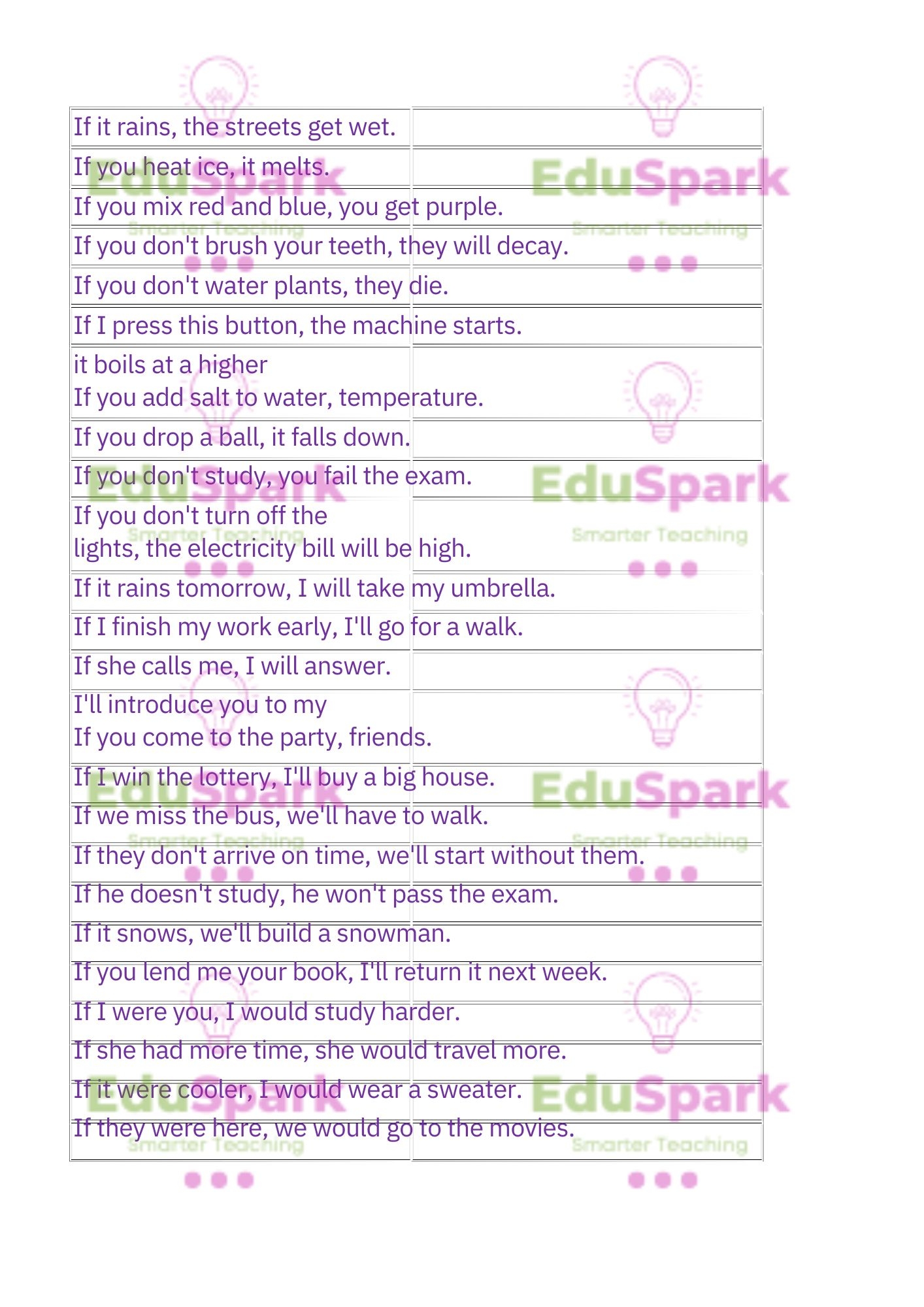 If it rains, the streets get wet.
If you heat ice, it melts.
If you mix red and blue, you get purple.
If you don't brush your teeth, they will decay.
If you don't water plants, they die.
If I press this button, the machine starts.
it boils at a higher
If you add salt to water, temperature.
If you drop a ball, it falls down.
If you don't study, you fail the exam.
If you don't turn off the
lights, the electricity bill will be high.
If it rains tomorrow, I will take my umbrella.
If I finish my work early, I'll go for a walk.
If she calls me, I will answer.
I'll introduce you to my
If you come to the party, friends.
If I win the lottery, I'll buy a big house.
If we miss the bus, we'll have to walk.
If they don't arrive on time, we'll start without them.
If he doesn't study, he won't pass the exam.
If it snows, we'll build a snowman.
If you lend me your book, I'll return it next week.
If I were you, I would study harder.
If she had more time, she would travel more.
If it were cooler, I would wear a sweater.
If they were here, we would go to the movies.

EduSpark
Smarter Teaching
EduSpark
Smarter Teaching
EduSpark
Smarter Teaching
EduSpark
Smarter Teaching
EduSpark
Smarter Teaching
EduSpark
Smarter Teaching
EduSpark
Smarter Teaching
EduSpark
Smarter Teaching